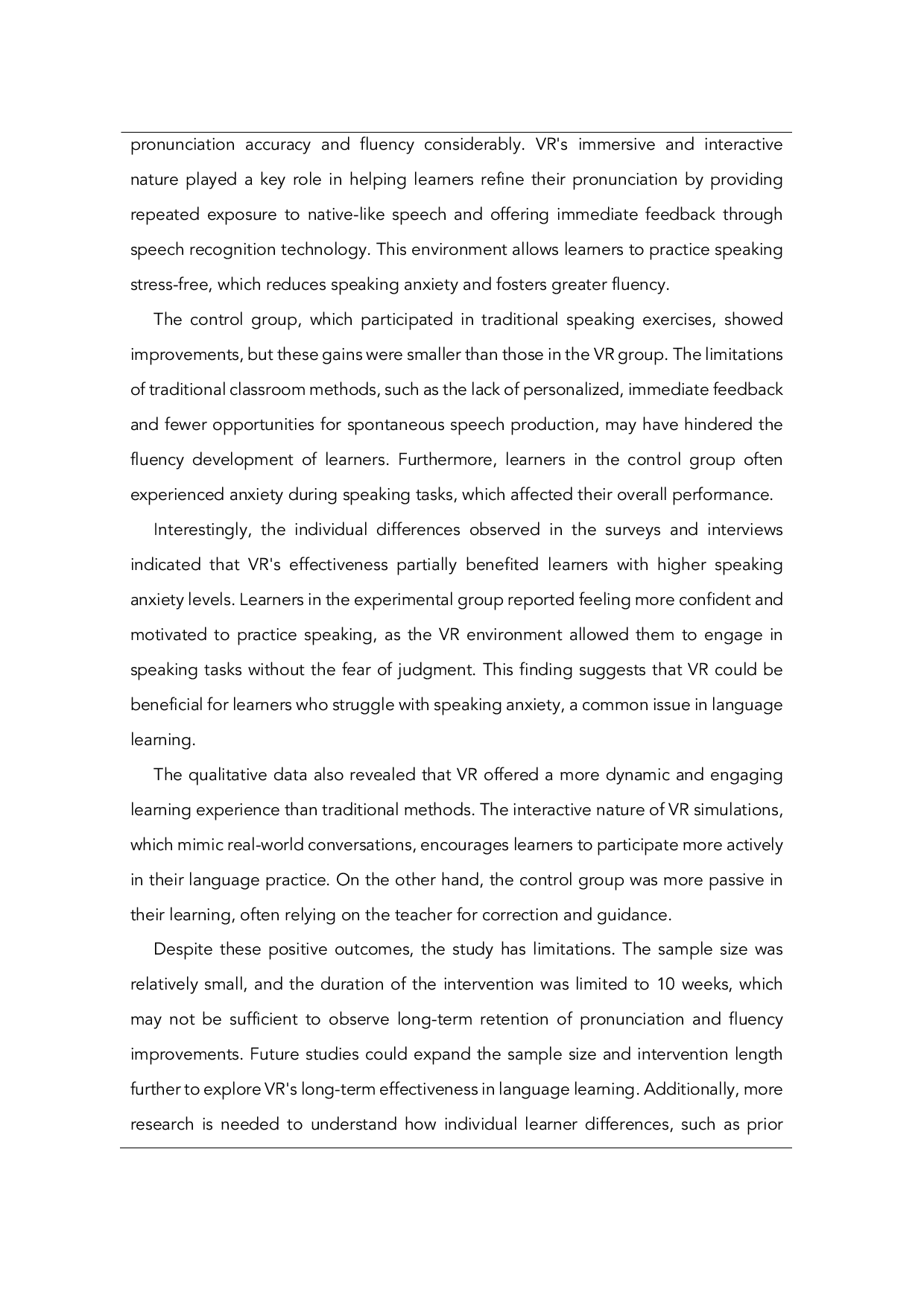 pronunciation accuracy and fluency considerably. VR's immersive and interactive nature played a key role in helping learners refine their pronunciation by providing repeated exposure to native-like speech and offering immediate feedback through speech recognition technology. This environment allows learners to practice speaking stress-free, which reduces speaking anxiety and fosters greater fluency.

The control group, which participated in traditional speaking exercises, showed improvements, but these gains were smaller than those in the VR group. The limitations of traditional classroom methods, such as the lack of personalized, immediate feedback and fewer opportunities for spontaneous speech production, may have hindered the fluency development of learners. Furthermore, learners in the control group often experienced anxiety during speaking tasks, which affected their overall performance.

Interestingly, the individual differences observed in the surveys and interviews indicated that VR's effectiveness partially benefited learners with higher speaking anxiety levels. Learners in the experimental group reported feeling more confident and motivated to practice speaking, as the VR environment allowed them to engage in speaking tasks without the fear of judgment. This finding suggests that VR could be beneficial for learners who struggle with speaking anxiety, a common issue in language learning.

The qualitative data also revealed that VR offered a more dynamic and engaging learning experience than traditional methods. The interactive nature of VR simulations, which mimic real-world conversations, encourages learners to participate more actively in their language practice. On the other hand, the control group was more passive in their learning, often relying on the teacher for correction and guidance.

Despite these positive outcomes, the study has limitations. The sample size was relatively small, and the duration of the intervention was limited to 10 weeks, which may not be sufficient to observe long-term retention of pronunciation and fluency improvements. Future studies could expand the sample size and intervention length further to explore VR's long-term effectiveness in language learning. Additionally, more research is needed to understand how individual learner differences, such as prior